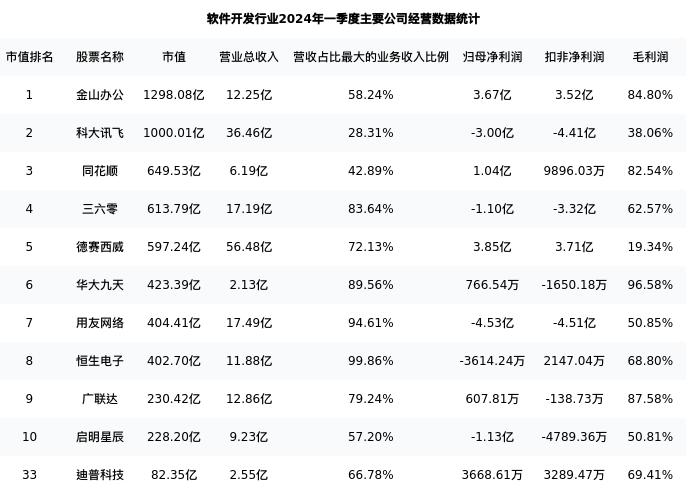 软件开发行业2024年一季度主要公司经营数据统计

| 市值排名 | 股票名称 | 市值 | 营业总收入 | 营收占比最大的业务收入比例 | 归母净利润 | 扣非净利润 | 毛利润 |
|---|---|---|---|---|---|---|---|
| 1 | 金山办公 | 1298.08亿 | 12.25亿 | 58.24% | 3.67亿 | 3.52亿 | 84.80% |
| 2 | 科大讯飞 | 1000.01亿 | 36.46亿 | 28.31% | -3.00亿 | -4.41亿 | 38.06% |
| 3 | 同花顺 | 649.53亿 | 6.19亿 | 42.89% | 1.04亿 | 9896.03万 | 82.54% |
| 4 | 三六零 | 613.79亿 | 17.19亿 | 83.64% | -1.10亿 | -3.32亿 | 62.57% |
| 5 | 德赛西威 | 597.24亿 | 56.48亿 | 72.13% | 3.85亿 | 3.71亿 | 19.34% |
| 6 | 华大九天 | 423.39亿 | 2.13亿 | 89.56% | 766.54万 | -1650.18万 | 96.58% |
| 7 | 用友网络 | 404.41亿 | 17.49亿 | 94.61% | -4.53亿 | -4.51亿 | 50.85% |
| 8 | 恒生电子 | 402.70亿 | 11.88亿 | 99.86% | -3614.24万 | 2147.04万 | 68.80% |
| 9 | 广联达 | 230.42亿 | 12.86亿 | 79.24% | 607.81万 | -138.73万 | 87.58% |
| 10 | 启明星辰 | 228.20亿 | 9.23亿 | 57.20% | -1.13亿 | -4789.36万 | 50.81% |
| 33 | 迪普科技 | 82.35亿 | 2.55亿 | 66.78% | 3668.61万 | 3289.47万 | 69.41% |